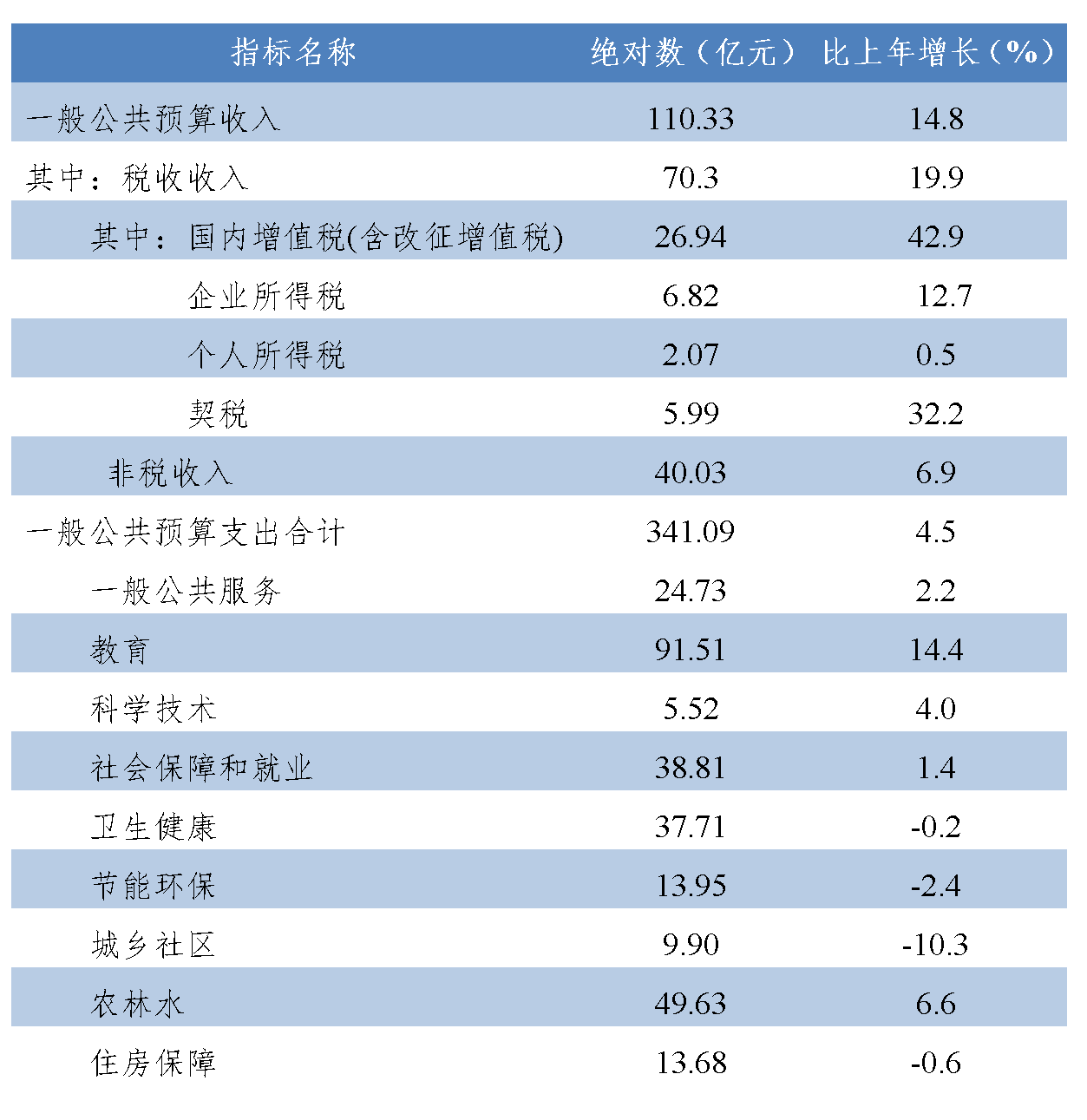 | 指标名称 | 绝对数（亿元） | 比上年增长（%） |
|---|---|---|
| 一般公共预算收入 | 110.33 | 14.8 |
| 其中：税收收入 | 70.3 | 19.9 |
| 其中：国内增值税(含改征增值税) | 26.94 | 42.9 |
| 企业所得税 | 6.82 | 12.7 |
| 个人所得税 | 2.07 | 0.5 |
| 契税 | 5.99 | 32.2 |
| 非税收入 | 40.03 | 6.9 |
| 一般公共预算支出合计 | 341.09 | 4.5 |
| 一般公共服务 | 24.73 | 2.2 |
| 教育 | 91.51 | 14.4 |
| 科学技术 | 5.52 | 4.0 |
| 社会保障和就业 | 38.81 | 1.4 |
| 卫生健康 | 37.71 | -0.2 |
| 节能环保 | 13.95 | -2.4 |
| 城乡社区 | 9.90 | -10.3 |
| 农林水 | 49.63 | 6.6 |
| 住房保障 | 13.68 | -0.6 |